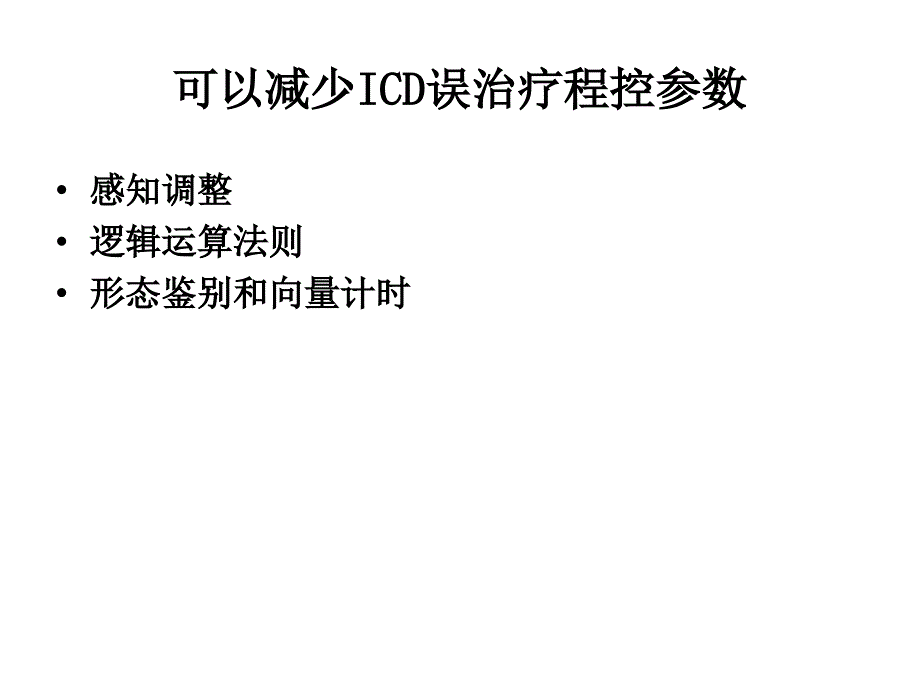 可以减少ICD误治疗程控参数

• 感知调整
• 逻辑运算法则
• 形态鉴别和向量计时